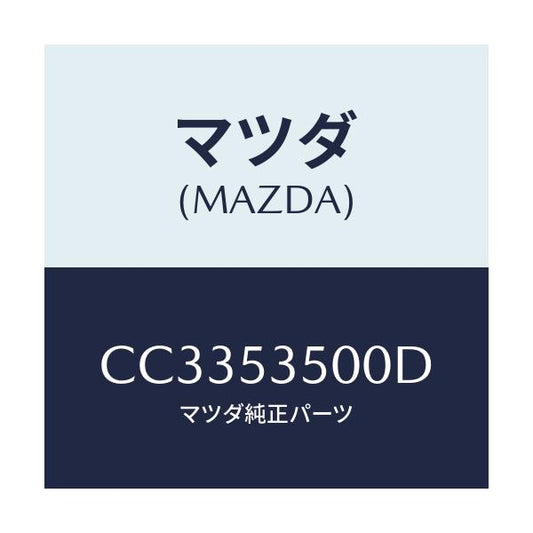 マツダ
(MAZDA)

CC3353500D
マツダ純正パーツ